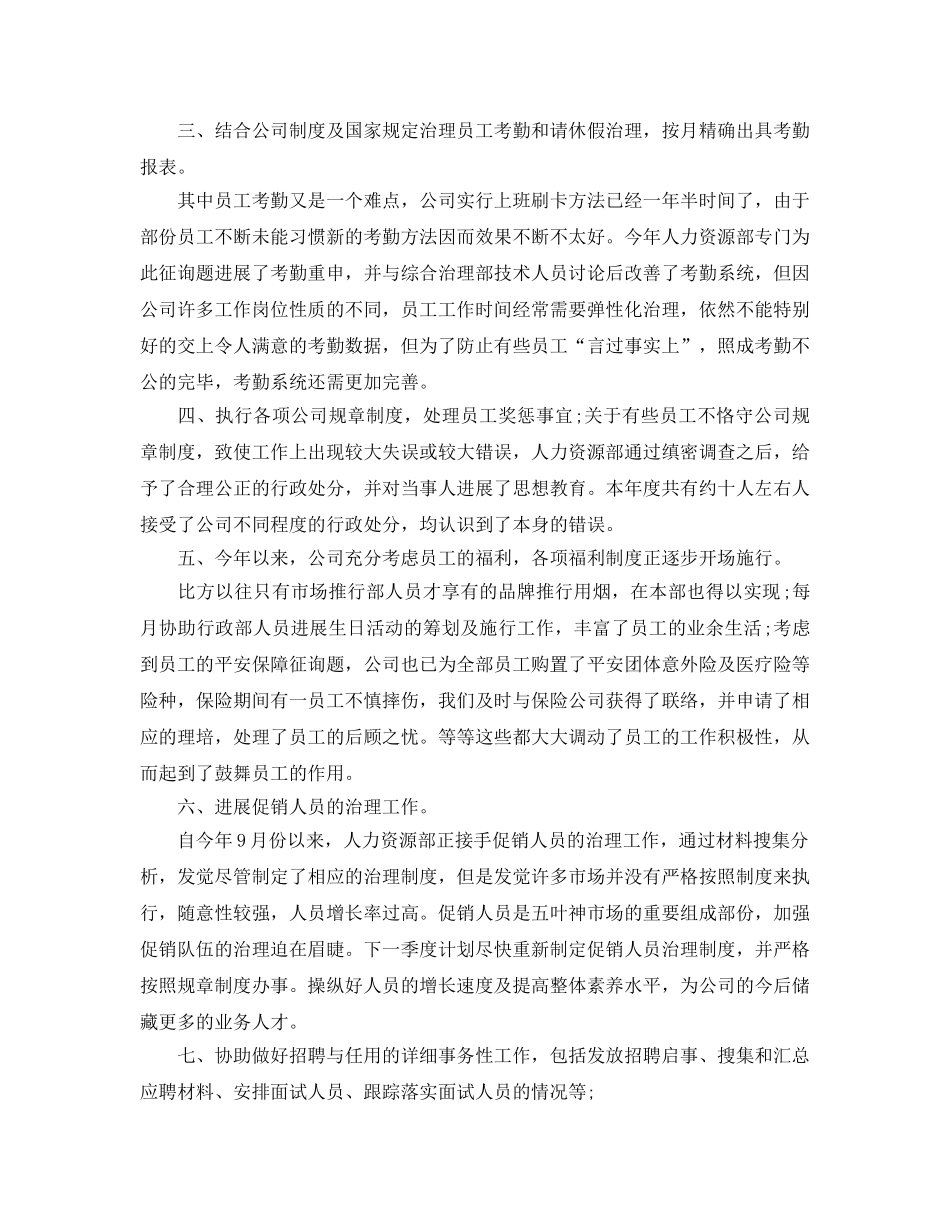 三、结合公司制度及国家规定治理员工考勤和请休假治理，按月精确出具考勤报表。

其中员工考勤又是一个难点，公司实行上班刷卡方法已经一年半时间了，由于部份员工不断未能习惯新的考勤方法因而效果不断不太好。今年人力资源部专门为此征询题进展了考勤重申，并与综合治理部技术人员讨论后改善了考勤系统，但因公司许多工作岗位性质的不同，员工工作时间经常需要弹性化治理，依然不能特别好的交上令人满意的考勤数据，但为了防止有些员工“言过事实上”，照成考勤不公的完毕，考勤系统还需更加完善。

四、执行各项公司规章制度，处理员工奖惩事宜;关于有些员工不恪守公司规章制度，致使工作上出现较大失误或较大错误，人力资源部通过缜密调查之后，给予了合理公正的行政处分，并对当事人进展了思想教育。本年度共有约十人左右人接受了公司不同程度的行政处分，均认识到了本身的错误。

五、今年以来，公司充分考虑员工的福利，各项福利制度正逐步开场施行。

比方以往只有市场推行部人员才享有的品牌推行用烟，在本部也得以实现;每月协助行政部人员进展生日活动的筹划及施行工作，丰富了员工的业余生活;考虑到员工的平安保障征询题，公司也已为全部员工购置了平安团体意外险及医疗险等险种，保险期间有一员工不慎摔伤，我们及时与保险公司获得了联络，并申请了相应的理培，处理了员工的后顾之忧。等等这些都大大调动了员工的工作积极性，从而起到了鼓舞员工的作用。

六、进展促销人员的治理工作。

自今年9月份以来，人力资源部正接手促销人员的治理工作，通过材料搜集分析，发觉尽管制定了相应的治理制度，但是发觉许多市场并没有严格按照制度来执行，随意性较强，人员增长率过高。促销人员是五叶神市场的重要组成部份，加强促销队伍的治理迫在眉睫。下一季度计划尽快重新制定促销人员治理制度，并严格按照规章制度办事。操纵好人员的增长速度及提高整体素养水平，为公司的今后储藏更多的业务人才。

七、协助做好招聘与任用的详细事务性工作，包括发放招聘启事、搜集和汇总应聘材料、安排面试人员、跟踪落实面试人员的情况等;